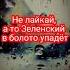 Не лайкай, а то Зеленский в болото упадёт